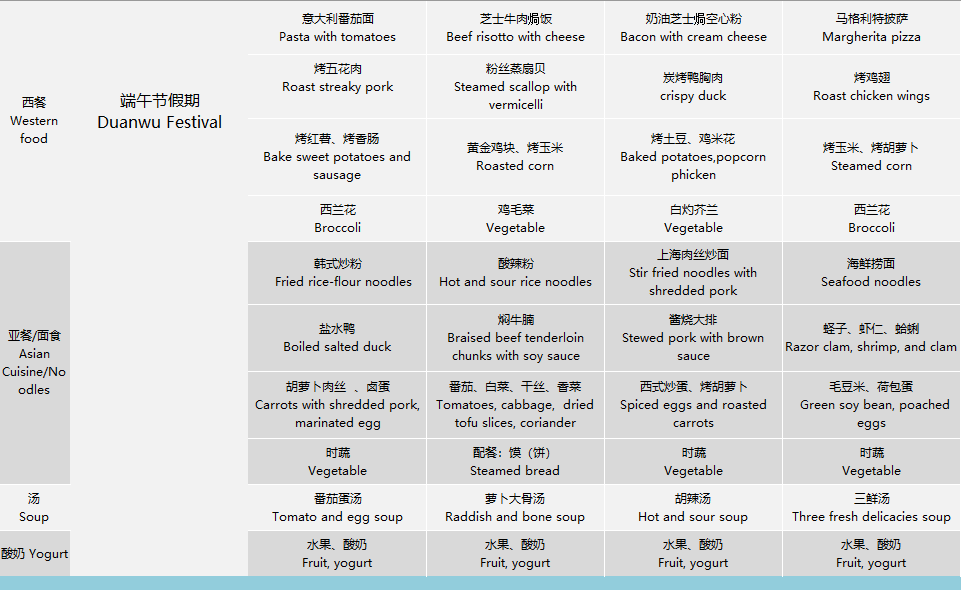 | | | | | | |
|---|---|---|---|---|---|
| 西餐 Western food | 端午节假期 Duanwu Festival | 意大利番茄面 Pasta with tomatoes | 芝士牛肉焗饭 Beef risotto with cheese | 奶油芝士焗空心粉 Bacon with cream cheese | 马格利特披萨 Margherita pizza |
| | | 烤五花肉 Roast streaky pork | 粉丝蒸扇贝 Steamed scallop with vermicelli | 炭烤鸭胸肉 crispy duck | 烤鸡翅 Roast chicken wings |
| | | 烤红薯、烤香肠 Bake sweet potatoes and sausage | 黄金鸡块、烤玉米 Roasted corn | 烤土豆、鸡米花 Baked potatoes,popcorn phicken | 烤玉米、烤胡萝卜 Steamed corn |
| | | 西兰花 Broccoli | 鸡毛菜 Vegetable | 白灼芥兰 Vegetable | 西兰花 Broccoli |
| 亚餐/面食 Asian Cuisine/Noodles | | 韩式炒粉 Fried rice-flour noodles | 酸辣粉 Hot and sour rice noodles | 上海肉丝炒面 Stir fried noodles with shredded pork | 海鲜捞面 Seafood noodles |
| | | 盐水鸭 Boiled salted duck | 焖牛腩 Braised beef tenderloin chunks with soy sauce | 酱烧大排 Stewed pork with brown sauce | 蛏子、虾仁、蛤蜊 Razor clam, shrimp, and clam |
| | | 胡萝卜肉丝 、卤蛋 Carrots with shredded pork, marinated egg | 番茄、白菜、干丝、香菜 Tomatoes, cabbage, dried tofu slices, coriander | 西式炒蛋、烤胡萝卜 Spiced eggs and roasted carrots | 毛豆米、荷包蛋 Green soy bean, poached eggs |
| | | 时蔬 Vegetable | 配餐：馍（饼） Steamed bread | 时蔬 Vegetable | 时蔬 Vegetable |
| 汤 Soup | | 番茄蛋汤 Tomato and egg soup | 萝卜大骨汤 Raddish and bone soup | 胡辣汤 Hot and sour soup | 三鲜汤 Three fresh delicacies soup |
| 酸奶 Yogurt | | 水果、酸奶 Fruit, yogurt | 水果、酸奶 Fruit, yogurt | 水果、酸奶 Fruit, yogurt | 水果、酸奶 Fruit, yogurt |